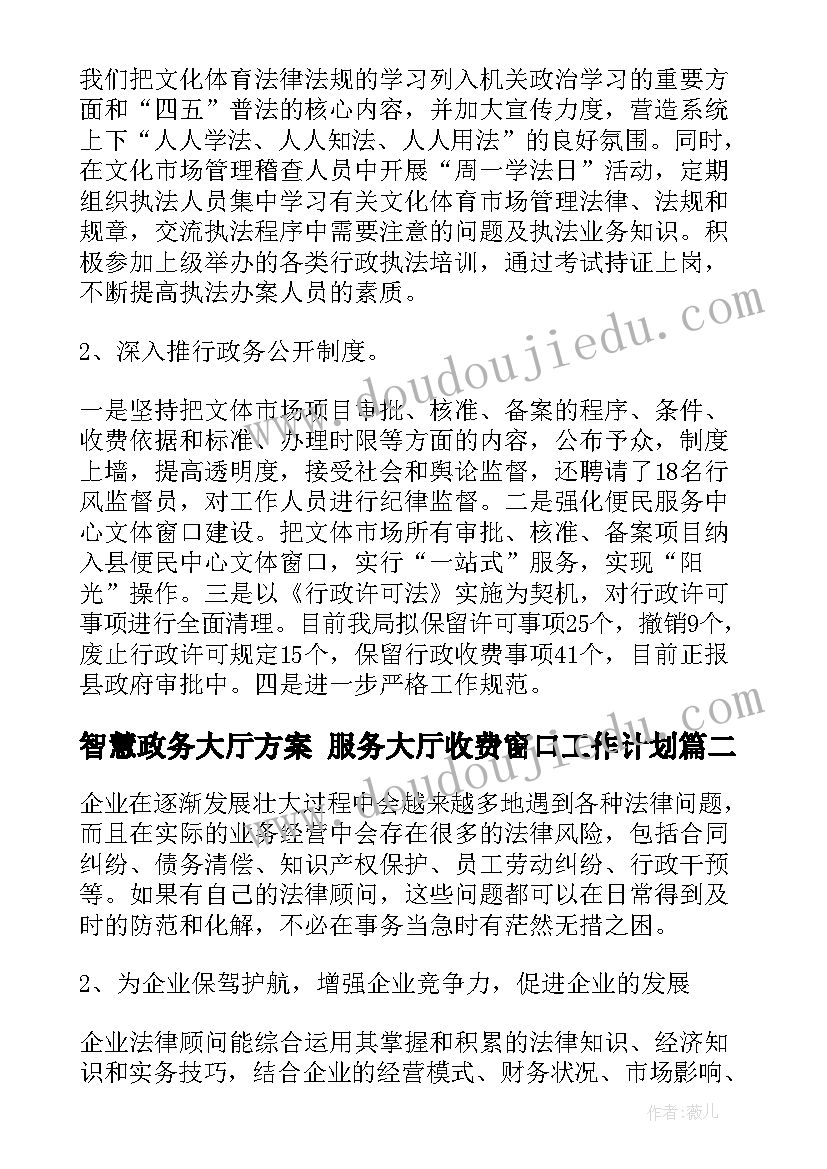 我们把文化体育法律法规的学习列入机关政治学习的重要方面和“四五”普法的核心内容，并加大宣传力度，营造系统上下“人人学法、人人知法、人人用法”的良好氛围。同时，在文化市场管理稽查人员中开展“周一学法日”活动，定期组织执法人员集中学习有关文化体育市场管理法律、法规和规章，交流执法程序中需要注意的问题及执法业务知识。积极参加上级举办的各类行政执法培训，通过考试持证上岗，不断提高执法办案人员的素质。

2、深入推行政务公开制度。

一是坚持把文体市场项目审批、核准、备案的程序、条件、收费依据和标准、办理时限等方面的内容，公布予众，制度上墙，提高透明度，接受社会和舆论监督，还聘请了18名行风监督员，对工作人员进行纪律监督。二是强化便民服务中心文体窗口建设。把文体市场所有审批、核准、备案项目纳入县便民中心文体窗口，实行“一站式”服务，实现“阳光”操作。三是以《行政许可法》实施为契机，对行政许可事项进行全面清理。目前我局拟保留许可事项25个，撤销9个，废止行政许可规定15个，保留行政收费事项41个，目前正报县政府审批中。四是进一步严格工作规范。

智慧政务大厅方案 服务大厅收费窗口工作计划篇二

企业在逐渐发展壮大过程中会越来越多地遇到各种法律问题，而且在实际的业务经营中会存在很多的法律风险，包括合同纠纷、债务清偿、知识产权保护、员工劳动纠纷、行政干预等。如果有自己的法律顾问，这些问题都可以在日常得到及时的防范和化解，不必在事务当急时有茫然无措之困。

2、为企业保驾护航，增强企业竞争力，促进企业的发展

企业法律顾问能综合运用其掌握和积累的法律知识、经济知识和实务技巧，结合企业的经营模式、财务状况、市场影响、

www.doudoujiedu.com

作者：薇儿